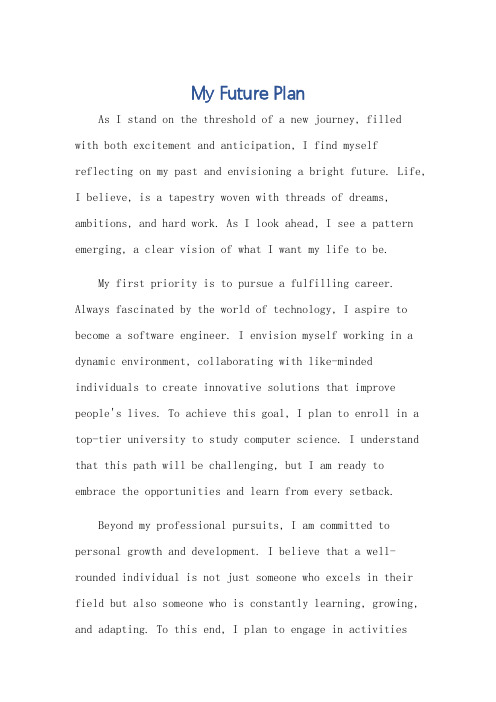 My Future Plan

As I stand on the threshold of a new journey, filled with both excitement and anticipation, I find myself reflecting on my past and envisioning a bright future. Life, I believe, is a tapestry woven with threads of dreams, ambitions, and hard work. As I look ahead, I see a pattern emerging, a clear vision of what I want my life to be.

My first priority is to pursue a fulfilling career. Always fascinated by the world of technology, I aspire to become a software engineer. I envision myself working in a dynamic environment, collaborating with like-minded individuals to create innovative solutions that improve people's lives. To achieve this goal, I plan to enroll in a top-tier university to study computer science. I understand that this path will be challenging, but I am ready to embrace the opportunities and learn from every setback.

Beyond my professional pursuits, I am committed to personal growth and development. I believe that a well-rounded individual is not just someone who excels in their field but also someone who is constantly learning, growing, and adapting. To this end, I plan to engage in activities